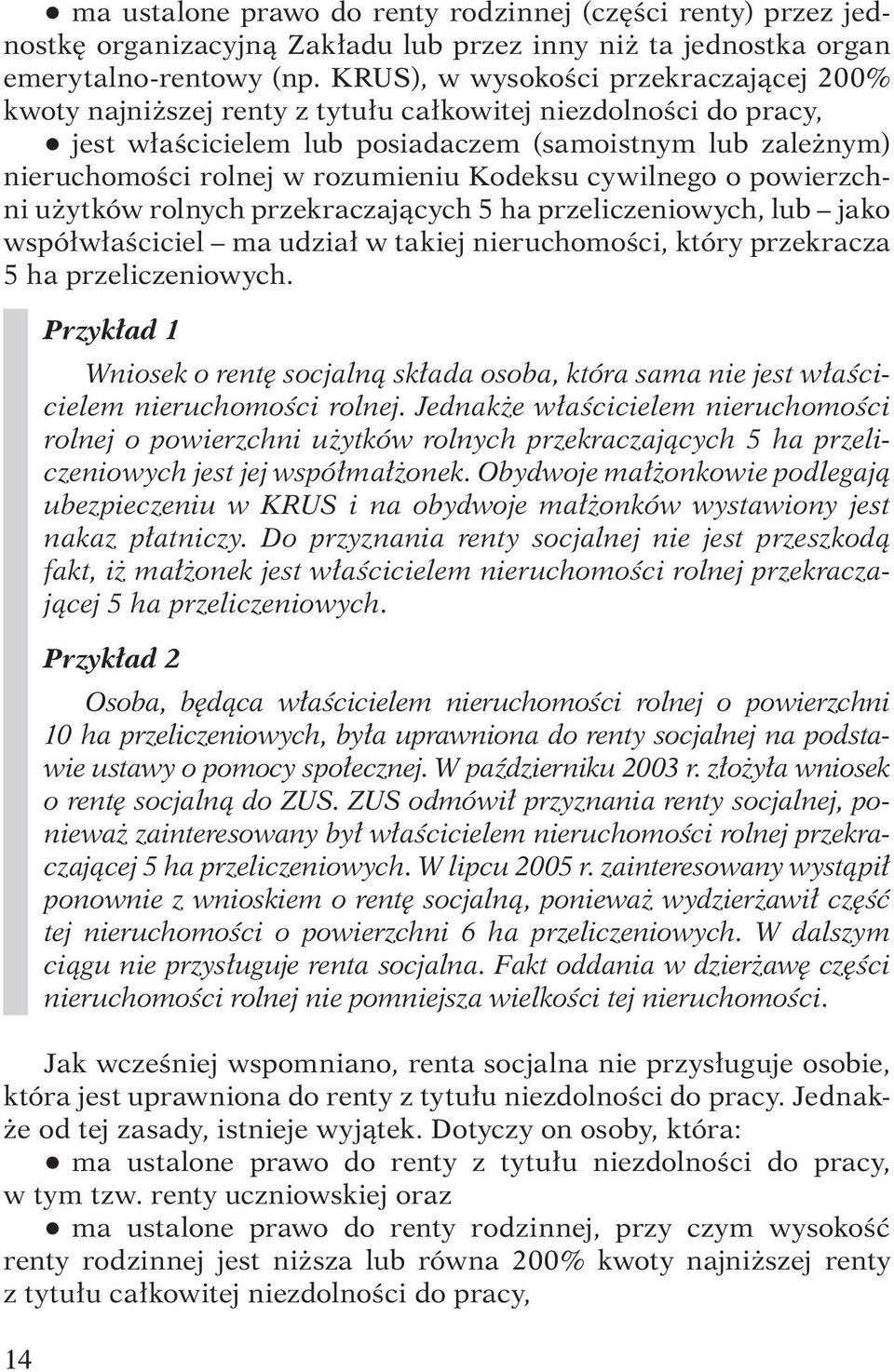 ● ma ustalone prawo do renty rodzinnej (części renty) przez jednostkę organizacyjną Zakładu lub przez inny niż ta jednostka organ emerytalno-rentowy (np. KRUS), w wysokości przekraczającej 200% kwoty najniższej renty z tytułu całkowitej niezdolności do pracy,

● jest właścicielem lub posiadaczem (samoistnym lub zależnym) nieruchomości rolnej w rozumieniu Kodeksu cywilnego o powierzchni użytków rolnych przekraczających 5 ha przeliczeniowych, lub – jako współwłaściciel – ma udział w takiej nieruchomości, który przekracza 5 ha przeliczeniowych.

Przykład 1

Wniosek o rentę socjalną składa osoba, która sama nie jest właścicielem nieruchomości rolnej. Jednakże właścicielem nieruchomości rolnej o powierzchni użytków rolnych przekraczających 5 ha przeliczeniowych jest jej współmałżonek. Obydwoje małżonkowie podlegają ubezpieczeniu w KRUS i na obydwoje małżonków wystawiony jest nakaz płatniczy. Do przyznania renty socjalnej nie jest przeszkodą fakt, iż małżonek jest właścicielem nieruchomości rolnej przekraczającej 5 ha przeliczeniowych.

Przykład 2

Osoba, będąca właścicielem nieruchomości rolnej o powierzchni 10 ha przeliczeniowych, była uprawniona do renty socjalnej na podstawie ustawy o pomocy społecznej. W październiku 2003 r. złożyła wniosek o rentę socjalną do ZUS. ZUS odmówił przyznania renty socjalnej, ponieważ zainteresowany był właścicielem nieruchomości rolnej przekraczającej 5 ha przeliczeniowych. W lipcu 2005 r. zainteresowany wystąpił ponownie z wnioskiem o rentę socjalną, ponieważ wydzierżawił część tej nieruchomości o powierzchni 6 ha przeliczeniowych. W dalszym ciągu nie przysługuje renta socjalna. Fakt oddania w dzierżawę części nieruchomości rolnej nie pomniejsza wielkości tej nieruchomości.

Jak wcześniej wspomniano, renta socjalna nie przysługuje osobie, która jest uprawniona do renty z tytułu niezdolności do pracy. Jednakże od tej zasady, istnieje wyjątek. Dotyczy on osoby, która:

● ma ustalone prawo do renty z tytułu niezdolności do pracy, w tym tzw. renty uczniowskiej oraz

● ma ustalone prawo do renty rodzinnej, przy czym wysokość renty rodzinnej jest niższa lub równa 200% kwoty najniższej renty z tytułu całkowitej niezdolności do pracy,

14